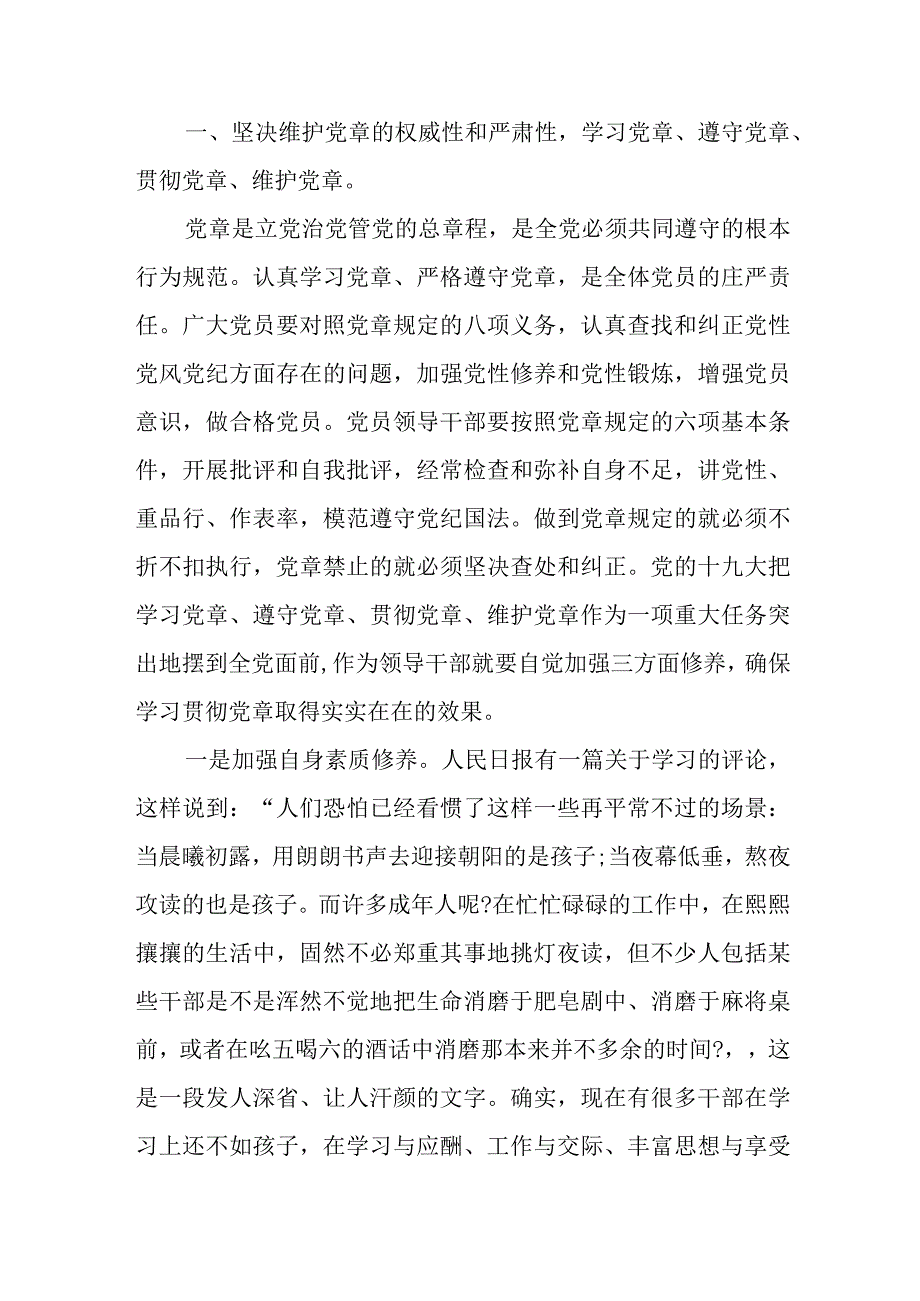 一、坚决维护党章的权威性和严肃性，学习党章、遵守党章、贯彻党章、维护党章。

党章是立党治党管党的总章程，是全党必须共同遵守的根本行为规范。认真学习党章、严格遵守党章，是全体党员的庄严责任。广大党员要对照党章规定的八项义务，认真查找和纠正党性党风党纪方面存在的问题，加强党性修养和党性锻炼，增强党员意识，做合格党员。党员领导干部要按照党章规定的六项基本条件，开展批评和自我批评，经常检查和弥补自身不足，讲党性、重品行、作表率，模范遵守党纪国法。做到党章规定的就必须不折不扣执行，党章禁止的就必须坚决查处和纠正。党的十九大把学习党章、遵守党章、贯彻党章、维护党章作为一项重大任务突出地摆到全党面前，作为领导干部就要自觉加强三方面修养，确保学习贯彻党章取得实实在在的效果。

一是加强自身素质修养。人民日报有一篇关于学习的评论，这样说到：“人们恐怕已经看惯了这样一些再平常不过的场景：当晨曦初露，用朗朗书声去迎接朝阳的是孩子;当夜幕低垂，熬夜攻读的也是孩子。而许多成年人呢?在忙忙碌碌的工作中，在熙熙攘攘的生活中，固然不必郑重其事地挑灯夜读，但不少人包括某些干部是不是浑然不觉地把生命消磨于肥皂剧中、消磨于麻将桌前，或者在吆五喝六的酒话中消磨那本来并不多余的时间?，，这是一段发人深省、让人汗颜的文字。确实，现在有很多干部在学习上还不如孩子，在学习与应酬、工作与交际、丰富思想与享受